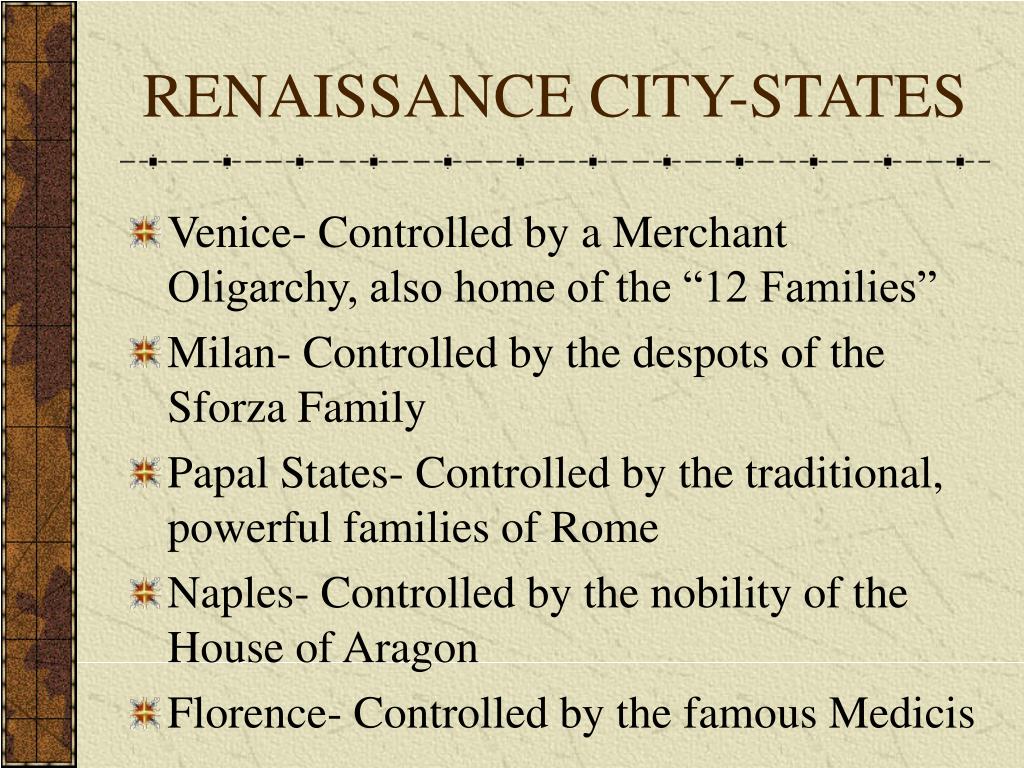 RENAISSANCE CITY-STATES

Venice- Controlled by a Merchant Oligarchy, also home of the “12 Families”

Milan- Controlled by the despots of the Sforza Family

Papal States- Controlled by the traditional, powerful families of Rome

Naples- Controlled by the nobility of the House of Aragon

Florence- Controlled by the famous Medicis